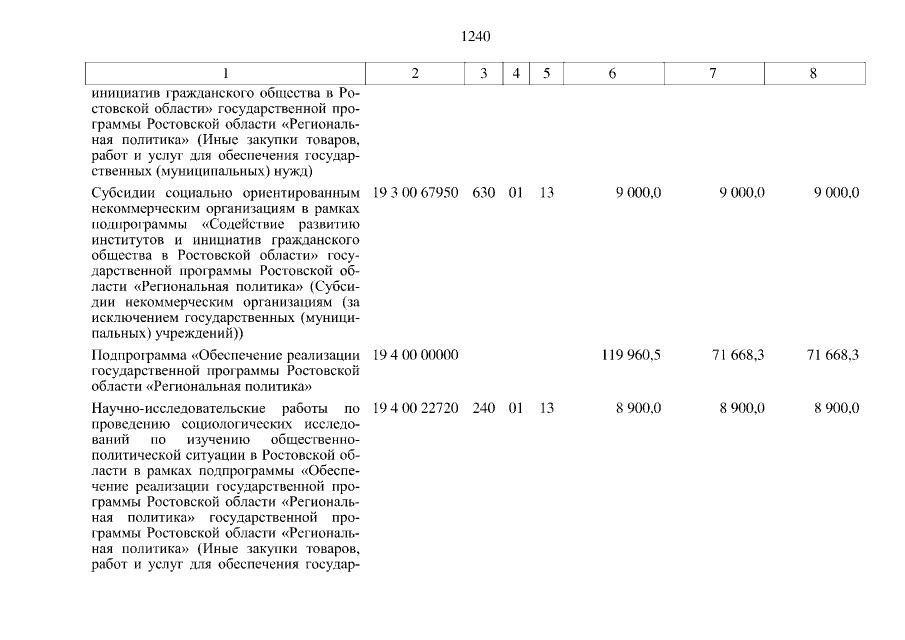 1240

| 1 | 2 | 3 | 4 | 5 | 6 | 7 | 8 |
|---|---|---|---|---|---|---|---|
| инициатив гражданского общества в Ростовской области» государственной программы Ростовской области «Региональная политика» (Иные закупки товаров, работ и услуг для обеспечения государственных (муниципальных) нужд) | | | | | | | |
| Субсидии социально ориентированным некоммерческим организациям в рамках подпрограммы «Содействие развитию институтов и инициатив гражданского общества в Ростовской области» государственной программы Ростовской области «Региональная политика» (Субсидии некоммерческим организациям (за исключением государственных (муниципальных) учреждений)) | 19 3 00 67950 | 630 | 01 | 13 | 9 000,0 | 9 000,0 | 9 000,0 |
| Подпрограмма «Обеспечение реализации государственной программы Ростовской области «Региональная политика» | 19 4 00 00000 | | | | 119 960,5 | 71 668,3 | 71 668,3 |
| Научно-исследовательские работы по проведению социологических исследований по изучению общественно-политической ситуации в Ростовской области в рамках подпрограммы «Обеспечение реализации государственной программы Ростовской области «Региональная политика» государственной программы Ростовской области «Региональная политика» (Иные закупки товаров, работ и услуг для обеспечения государ- | 19 4 00 22720 | 240 | 01 | 13 | 8 900,0 | 8 900,0 | 8 900,0 |